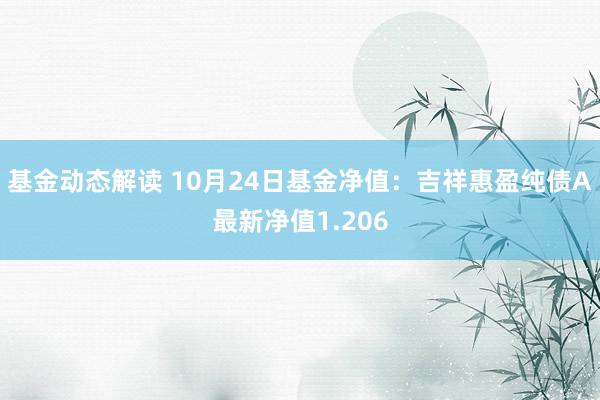 基金动态解读 10月24日基金净值：吉祥惠盈纯债A最新净值1.206